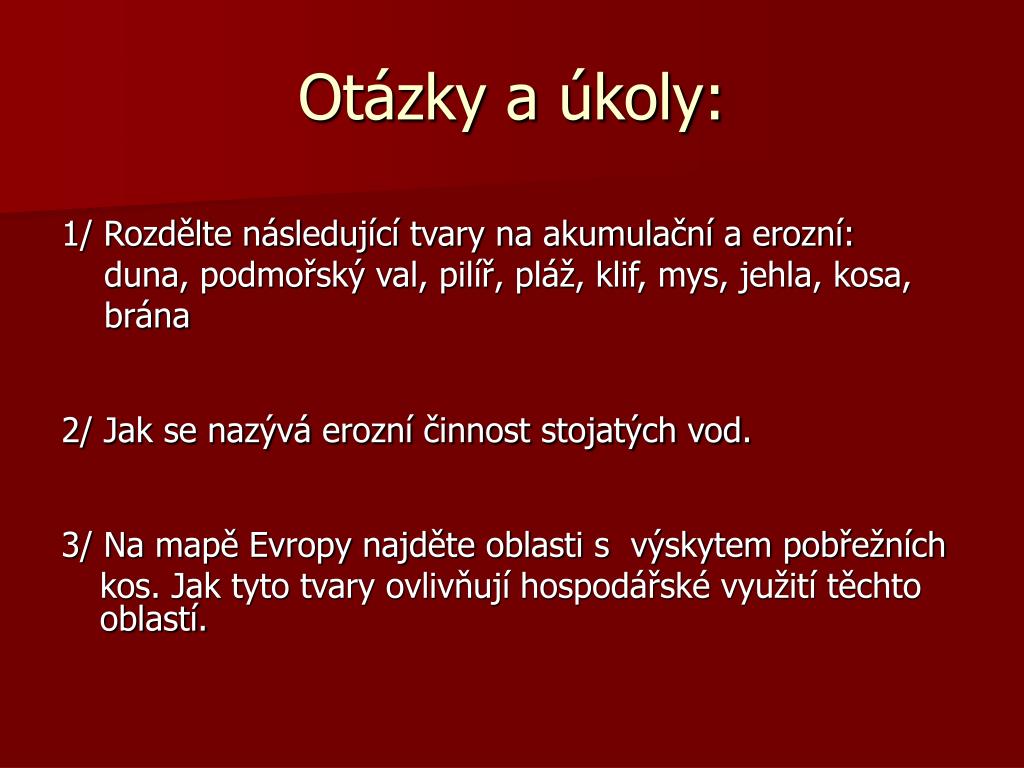 Otázky a úkoly:

1/ Rozdělte následující tvary na akumulační a erozní: duna, podmořský val, pilíř, pláž, klif, mys, jehla, kosa, brána

2/ Jak se nazývá erozní činnost stojatých vod.

3/ Na mapě Evropy najděte oblasti s výskytem pobřežních kos. Jak tyto tvary ovlivňují hospodářské využití těchto oblastí.